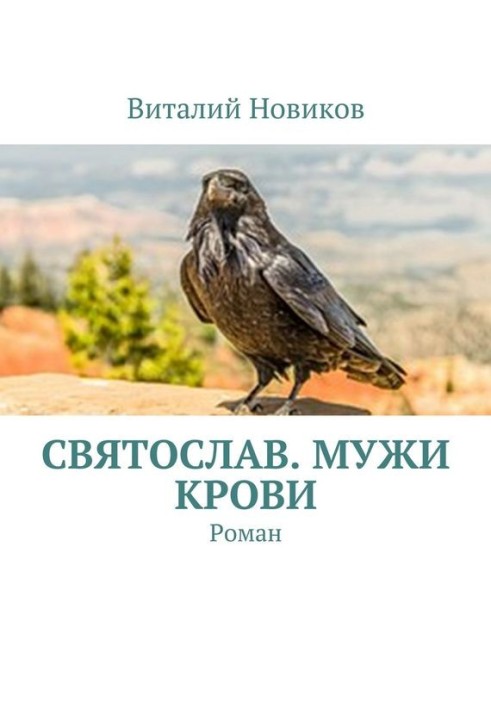 Виталий Новиков

СВЯТОСЛАВ. МУЖИ КРОВИ

Роман